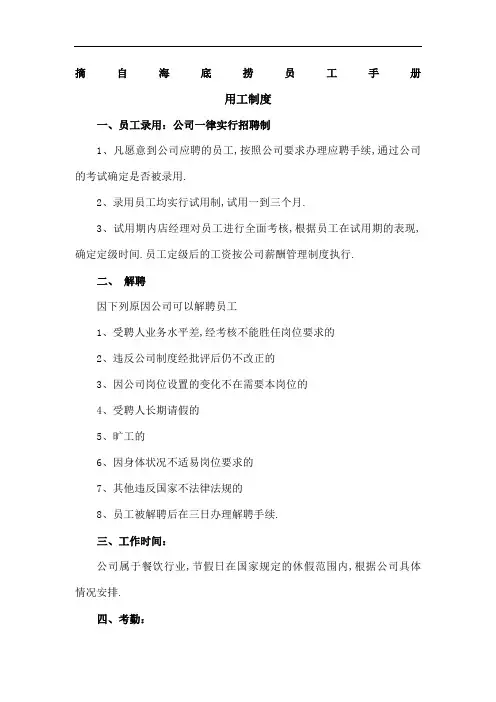 摘自海底捞员工手册

用工制度

一、员工录用：公司一律实行招聘制

1、凡愿意到公司应聘的员工,按照公司要求办理应聘手续,通过公司的考试确定是否被录用.

2、录用员工均实行试用制,试用一到三个月.

3、试用期内店经理对员工进行全面考核,根据员工在试用期的表现,确定定级时间.员工定级后的工资按公司薪酬管理制度执行.

二、 解聘

因下列原因公司可以解聘员工

1、受聘人业务水平差,经考核不能胜任岗位要求的

2、违反公司制度经批评后仍不改正的

3、因公司岗位设置的变化不在需要本岗位的

4、受聘人长期请假的

5、旷工的

6、因身体状况不适易岗位要求的

7、其他违反国家不法律法规的

8、员工被解聘后在三日办理解聘手续.

三、工作时间：

公司属于餐饮行业,节假日在国家规定的休假范围内,根据公司具体情况安排.

四、考勤：